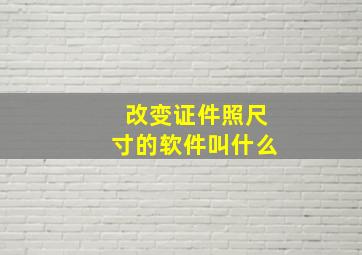 改变证件照尺寸的软件叫什么